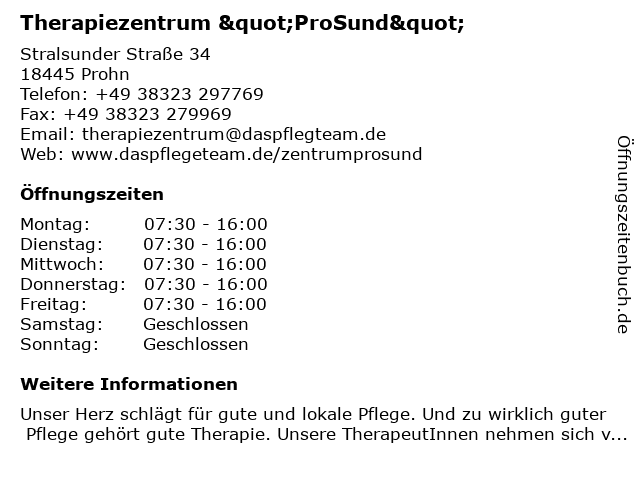 Therapiezentrum &quot;ProSund&quot;

Stralsunder Straße 34
18445 Prohn
Telefon: +49 38323 297769
Fax: +49 38323 279969
Email: therapiezentrum@daspflegteam.de
Web: www.daspflegeteam.de/zentrumprosund

Öffnungszeiten

Montag: 07:30 - 16:00
Dienstag: 07:30 - 16:00
Mittwoch: 07:30 - 16:00
Donnerstag: 07:30 - 16:00
Freitag: 07:30 - 16:00
Samstag: Geschlossen
Sonntag: Geschlossen

Weitere Informationen

Unser Herz schlägt für gute und lokale Pflege. Und zu wirklich guter Pflege gehört gute Therapie. Unsere TherapeutInnen nehmen sich v...

Öffnungszeitenbuch.de